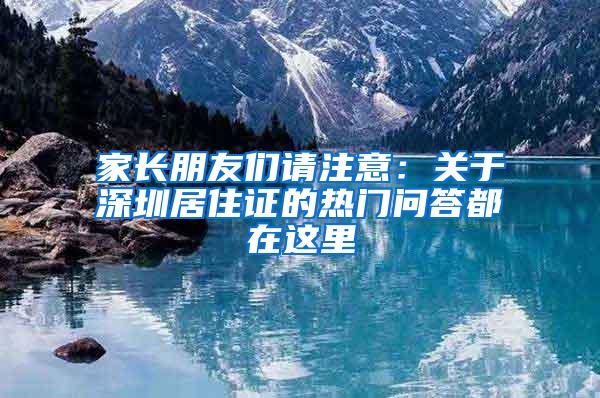 家长朋友们请注意：关于深圳居住证的热门问答都在这里